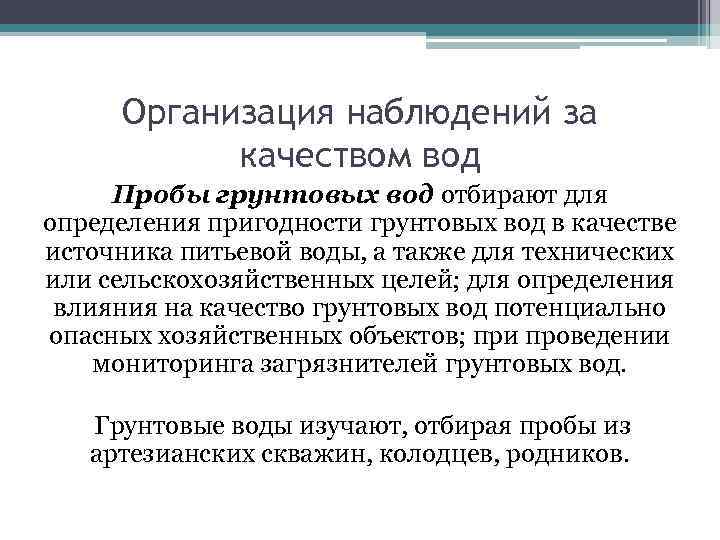 Организация наблюдений за качеством вод

Пробы грунтовых вод отбирают для определения пригодности грунтовых вод в качестве источника питьевой воды, а также для технических или сельскохозяйственных целей; для определения влияния на качество грунтовых вод потенциально опасных хозяйственных объектов; при проведении мониторинга загрязнителей грунтовых вод.

Грунтовые воды изучают, отбирая пробы из артезианских скважин, колодцев, родников.